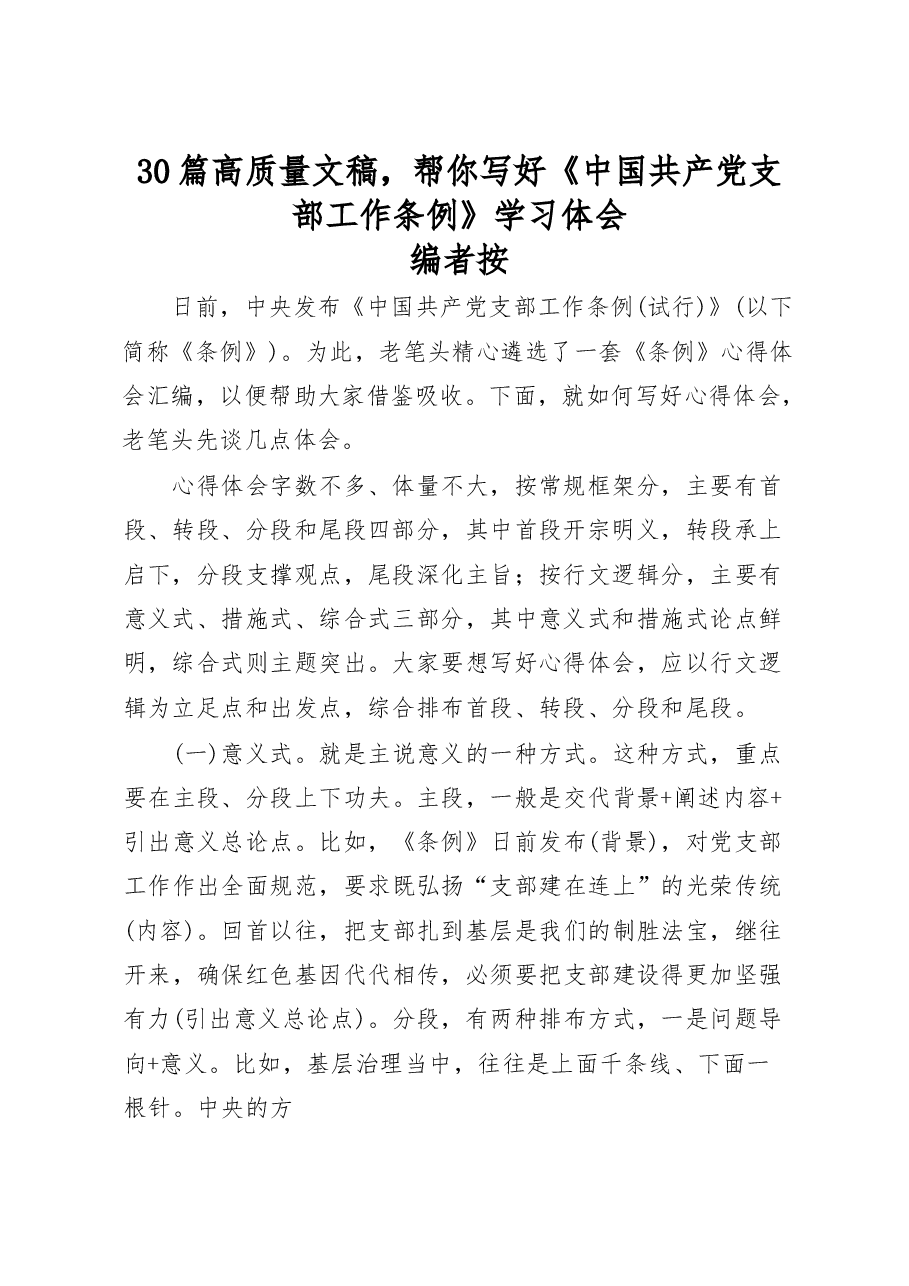 30篇高质量文稿，帮你写好《中国共产党支部工作条例》学习体会

编者按

日前，中央发布《中国共产党支部工作条例(试行)》(以下简称《条例》)。为此，老笔头精心遴选了一套《条例》心得体会汇编，以便帮助大家借鉴吸收。下面，就如何写好心得体会，老笔头先谈几点体会。

心得体会字数不多、体量不大，按常规框架分，主要有首段、转段、分段和尾段四部分，其中首段开宗明义，转段承上启下，分段支撑观点，尾段深化主旨；按行文逻辑分，主要有意义式、措施式、综合式三部分，其中意义式和措施式论点鲜明，综合式则主题突出。大家要想写好心得体会，应以行文逻辑为立足点和出发点，综合排布首段、转段、分段和尾段。

(一)意义式。就是主说意义的一种方式。这种方式，重点要在主段、分段上下功夫。主段，一般是交代背景+阐述内容+引出意义总论点。比如，《条例》日前发布(背景)，对党支部工作作出全面规范，要求既弘扬“支部建在连上”的光荣传统(内容)。回首以往，把支部扎到基层是我们的制胜法宝，继往开来，确保红色基因代代相传，必须要把支部建设得更加坚强有力(引出意义总论点)。分段，有两种排布方式，一是问题导向+意义。比如，基层治理当中，往往是上面千条线、下面一根针。中央的方